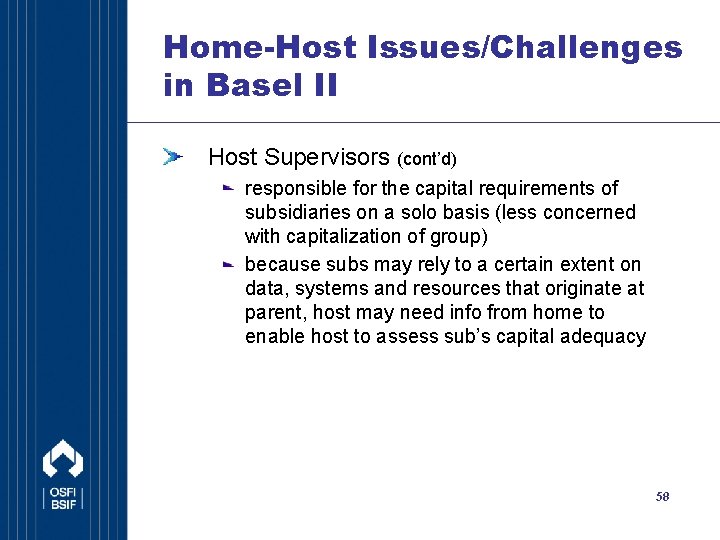 Home-Host Issues/Challenges in Basel II

Host Supervisors (cont'd)

responsible for the capital requirements of subsidiaries on a solo basis (less concerned with capitalization of group)

because subs may rely to a certain extent on data, systems and resources that originate at parent, host may need info from home to enable host to assess sub's capital adequacy

OSFI
BSIF

58